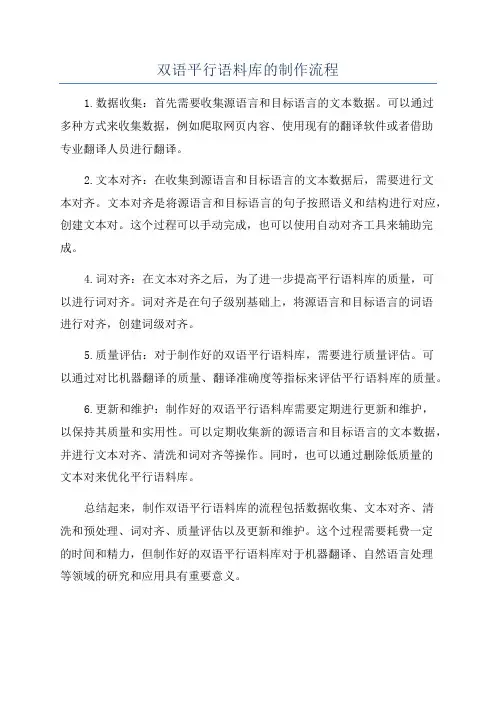 双语平行语料库的制作流程

1.数据收集：首先需要收集源语言和目标语言的文本数据。可以通过多种方式来收集数据，例如爬取网页内容、使用现有的翻译软件或者借助专业翻译人员进行翻译。

2.文本对齐：在收集到源语言和目标语言的文本数据后，需要进行文本对齐。文本对齐是将源语言和目标语言的句子按照语义和结构进行对应，创建文本对。这个过程可以手动完成，也可以使用自动对齐工具来辅助完成。

4.词对齐：在文本对齐之后，为了进一步提高平行语料库的质量，可以进行词对齐。词对齐是在句子级别基础上，将源语言和目标语言的词语进行对齐，创建词级对齐。

5.质量评估：对于制作好的双语平行语料库，需要进行质量评估。可以通过对比机器翻译的质量、翻译准确度等指标来评估平行语料库的质量。

6.更新和维护：制作好的双语平行语料库需要定期进行更新和维护，以保持其质量和实用性。可以定期收集新的源语言和目标语言的文本数据，并进行文本对齐、清洗和词对齐等操作。同时，也可以通过删除低质量的文本对来优化平行语料库。

总结起来，制作双语平行语料库的流程包括数据收集、文本对齐、清洗和预处理、词对齐、质量评估以及更新和维护。这个过程需要耗费一定的时间和精力，但制作好的双语平行语料库对于机器翻译、自然语言处理等领域的研究和应用具有重要意义。